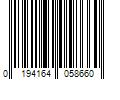 0 194164 058660